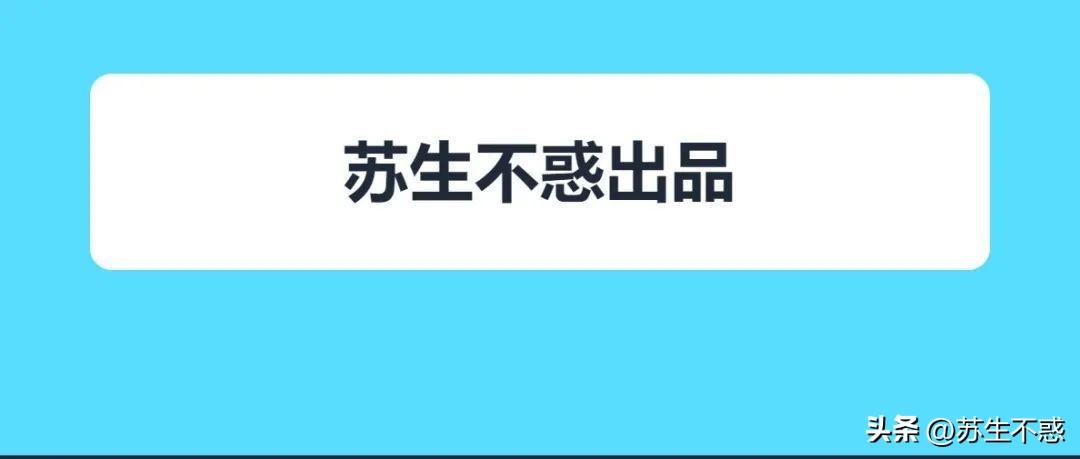 苏生不惑出品

头条 @苏生不惑